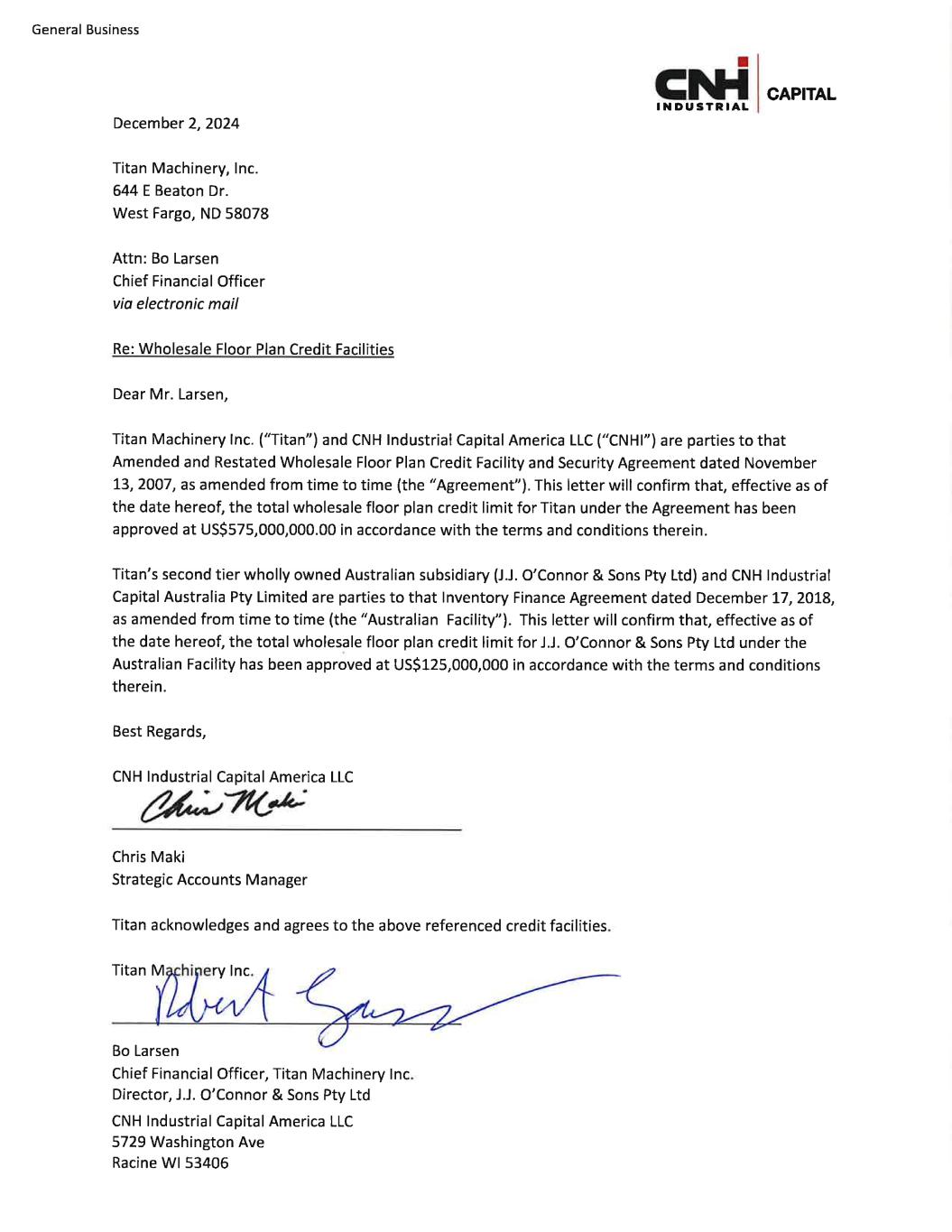 General Business

CNH INDUSTRIAL CAPITAL

December 2, 2024

Titan Machinery, Inc.
644 E Beaton Dr.
West Fargo, ND 58078

Attn: Bo Larsen
Chief Financial Officer
via electronic mail

Re: Wholesale Floor Plan Credit Facilities

Dear Mr. Larsen,

Titan Machinery Inc. ("Titan") and CNH Industrial Capital America LLC ("CNHI") are parties to that Amended and Restated Wholesale Floor Plan Credit Facility and Security Agreement dated November 13, 2007, as amended from time to time (the "Agreement"). This letter will confirm that, effective as of the date hereof, the total wholesale floor plan credit limit for Titan under the Agreement has been approved at US$575,000,000.00 in accordance with the terms and conditions therein.

Titan's second tier wholly owned Australian subsidiary (J.J. O'Connor & Sons Pty Ltd) and CNH Industrial Capital Australia Pty Limited are parties to that Inventory Finance Agreement dated December 17, 2018, as amended from time to time (the "Australian Facility"). This letter will confirm that, effective as of the date hereof, the total wholesale floor plan credit limit for J.J. O'Connor & Sons Pty Ltd under the Australian Facility has been approved at US$125,000,000 in accordance with the terms and conditions therein.

Best Regards,

CNH Industrial Capital America LLC
Chris Maki

Chris Maki
Strategic Accounts Manager

Titan acknowledges and agrees to the above referenced credit facilities.

Titan Machinery Inc.
Robert Larsen

Bo Larsen
Chief Financial Officer, Titan Machinery Inc.
Director, J.J. O'Connor & Sons Pty Ltd

CNH Industrial Capital America LLC
5729 Washington Ave
Racine WI 53406